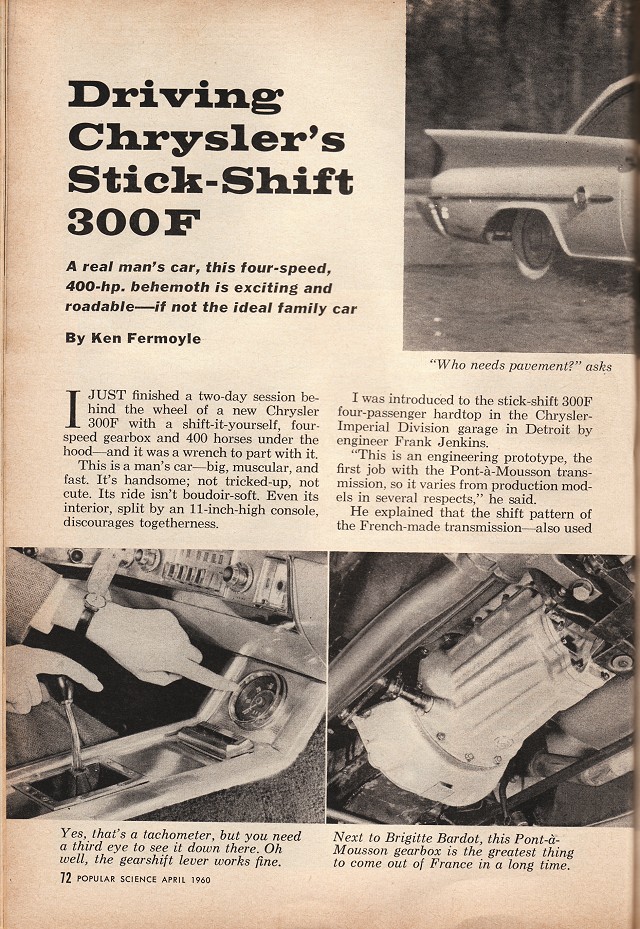 Driving Chrysler's Stick-Shift 300F

A real man's car, this four-speed, 400-hp. behemoth is exciting and roadable—if not the ideal family car

By Ken Fermoyle

"Who needs pavement?" asks

I JUST finished a two-day session behind the wheel of a new Chrysler 300F with a shift-it-yourself, four-speed gearbox and 400 horses under the hood—and it was a wrench to part with it.

This is a man's car—big, muscular, and fast. It's handsome; not tricked-up, not cute. Its ride isn't boudoir-soft. Even its interior, split by an 11-inch-high console, discourages togetherness.

I was introduced to the stick-shift 300F four-passenger hardtop in the Chrysler-Imperial Division garage in Detroit by engineer Frank Jenkins.

"This is an engineering prototype, the first job with the Pont-à-Mousson transmission, so it varies from production models in several respects," he said.

He explained that the shift pattern of the French-made transmission—also used

Yes, that's a tachometer, but you need a third eye to see it down there. Oh well, the gearshift lever works fine.

Next to Brigitte Bardot, this Pont-à-Mousson gearbox is the greatest thing to come out of France in a long time.

72 POPULAR SCIENCE APRIL 1960